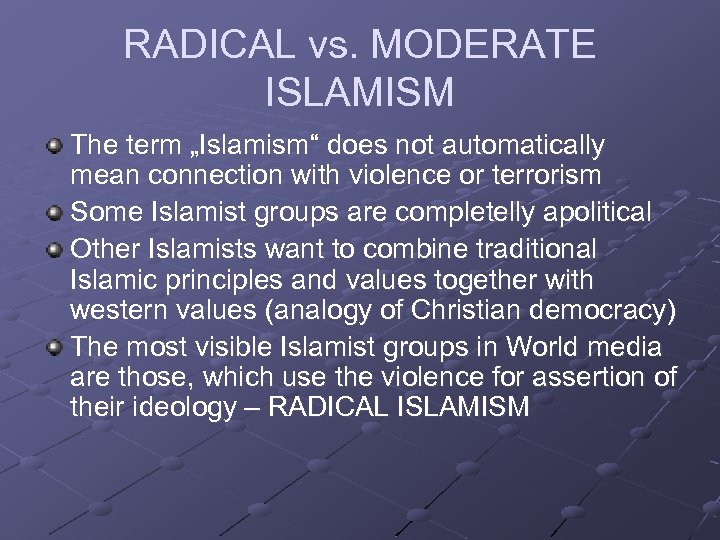 RADICAL vs. MODERATE ISLAMISM

The term „Islamism“ does not automatically mean connection with violence or terrorism

Some Islamist groups are completelly apolitical

Other Islamists want to combine traditional Islamic principles and values together with western values (analogy of Christian democracy)

The most visible Islamist groups in World media are those, which use the violence for assertion of their ideology – RADICAL ISLAMISM